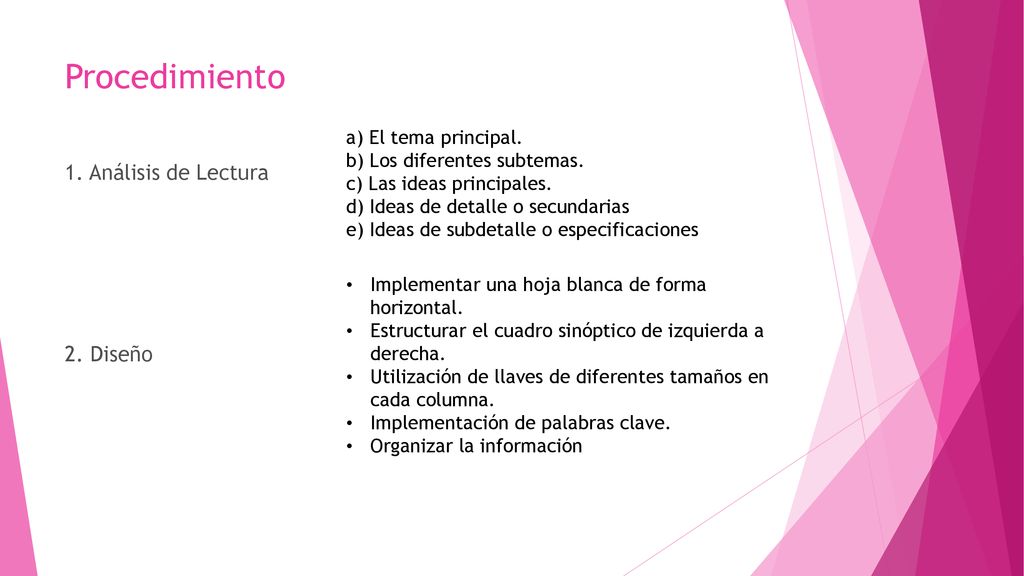 Procedimiento

1. Análisis de Lectura

a) El tema principal.
b) Los diferentes subtemas.
c) Las ideas principales.
d) Ideas de detalle o secundarias
e) Ideas de subdetalle o especificaciones

2. Diseño

• Implementar una hoja blanca de forma horizontal.
• Estructurar el cuadro sinóptico de izquierda a derecha.
• Utilización de llaves de diferentes tamaños en cada columna.
• Implementación de palabras clave.
• Organizar la información